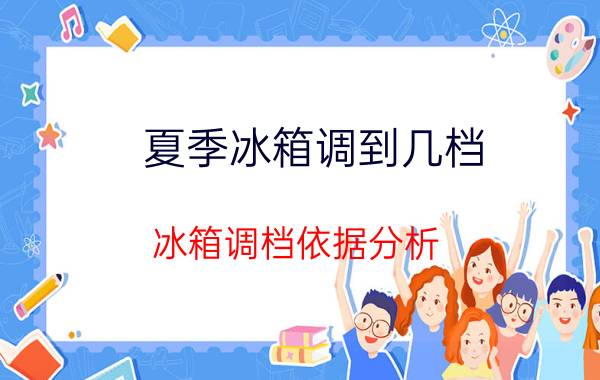 夏季冰箱调到几档

冰箱调档依据分析